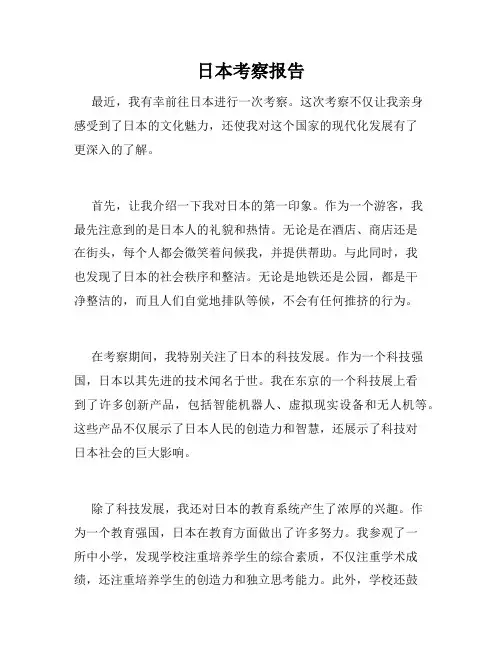 日本考察报告

最近，我有幸前往日本进行一次考察。这次考察不仅让我亲身感受到了日本的文化魅力，还使我对这个国家的现代化发展有了更深入的了解。

首先，让我介绍一下我对日本的第一印象。作为一个游客，我最先注意到的是日本人的礼貌和热情。无论是在酒店、商店还是在街头，每个人都会微笑着问候我，并提供帮助。与此同时，我也发现了日本的社会秩序和整洁。无论是地铁还是公园，都是干净整洁的，而且人们自觉地排队等候，不会有任何推挤的行为。

在考察期间，我特别关注了日本的科技发展。作为一个科技强国，日本以其先进的技术闻名于世。我在东京的一个科技展上看到了许多创新产品，包括智能机器人、虚拟现实设备和无人机等。这些产品不仅展示了日本人民的创造力和智慧，还展示了科技对日本社会的巨大影响。

除了科技发展，我还对日本的教育系统产生了浓厚的兴趣。作为一个教育强国，日本在教育方面做出了许多努力。我参观了一所中小学，发现学校注重培养学生的综合素质，不仅注重学术成绩，还注重培养学生的创造力和独立思考能力。此外，学校还鼓